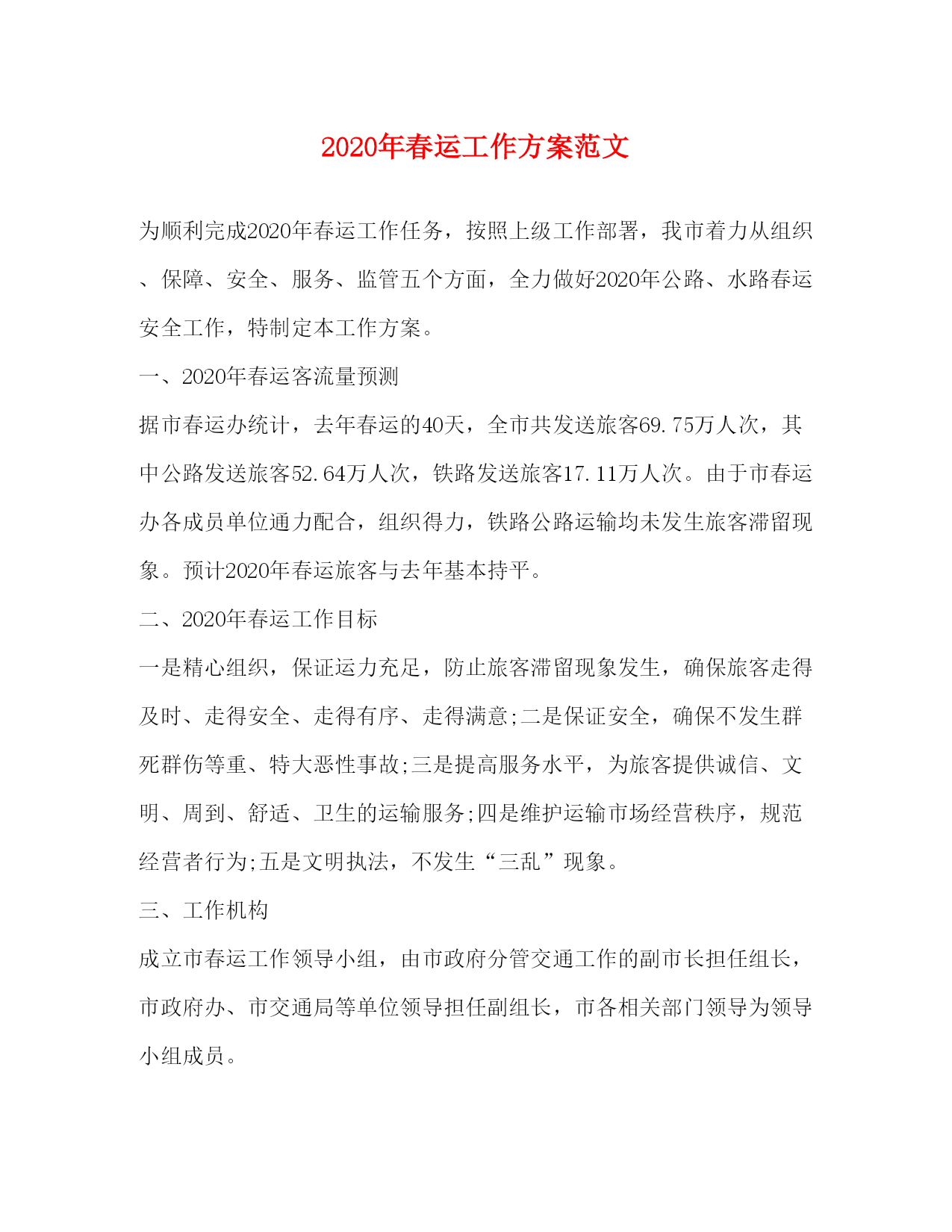 2020年春运工作方案范文

为顺利完成2020年春运工作任务，按照上级工作部署，我市着力从组织、保障、安全、服务、监管五个方面，全力做好2020年公路、水路春运安全工作，特制定本工作方案。

一、2020年春运客流量预测

据市春运办统计，去年春运的40天，全市共发送旅客69.75万人次，其中公路发送旅客52.64万人次，铁路发送旅客17.11万人次。由于市春运办各成员单位通力配合，组织得力，铁路公路运输均未发生旅客滞留现象。预计2020年春运旅客与去年基本持平。

二、2020年春运工作目标

一是精心组织，保证运力充足，防止旅客滞留现象发生，确保旅客走得及时、走得安全、走得有序、走得满意;二是保证安全，确保不发生群死群伤等重、特大恶性事故;三是提高服务水平，为旅客提供诚信、文明、周到、舒适、卫生的运输服务;四是维护运输市场经营秩序，规范经营者行为;五是文明执法，不发生“三乱”现象。

三、工作机构

成立市春运工作领导小组，由市政府分管交通工作的副市长担任组长，市政府办、市交通局等单位领导担任副组长，市各相关部门领导为领导小组成员。